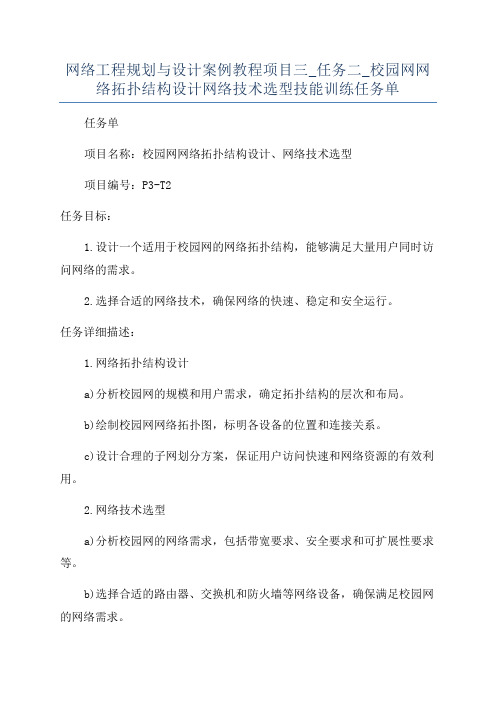 网络工程规划与设计案例教程项目三_任务二_校园网网络拓扑结构设计网络技术选型技能训练任务单

任务单

项目名称：校园网网络拓扑结构设计、网络技术选型

项目编号：P3-T2

任务目标：

1.设计一个适用于校园网的网络拓扑结构，能够满足大量用户同时访问网络的需求。

2.选择合适的网络技术，确保网络的快速、稳定和安全运行。

任务详细描述：

1.网络拓扑结构设计

a)分析校园网的规模和用户需求，确定拓扑结构的层次和布局。

b)绘制校园网网络拓扑图，标明各设备的位置和连接关系。

c)设计合理的子网划分方案，保证用户访问快速和网络资源的有效利用。

2.网络技术选型

a)分析校园网的网络需求，包括带宽要求、安全要求和可扩展性要求等。

b)选择合适的路由器、交换机和防火墙等网络设备，确保满足校园网的网络需求。